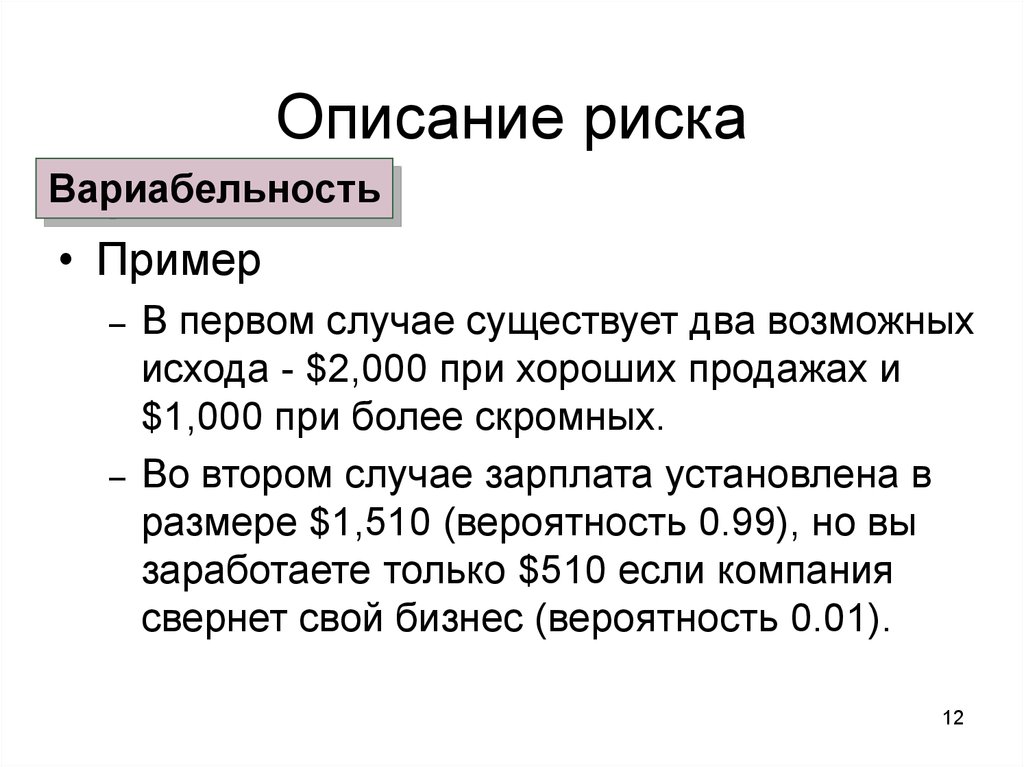 Описание риска

Вариабельность

• Пример

– В первом случае существует два возможных исхода - \$2,000 при хороших продажах и \$1,000 при более скромных.

– Во втором случае зарплата установлена в размере \$1,510 (вероятность 0.99), но вы заработаете только \$510 если компания свернет свой бизнес (вероятность 0.01).

12